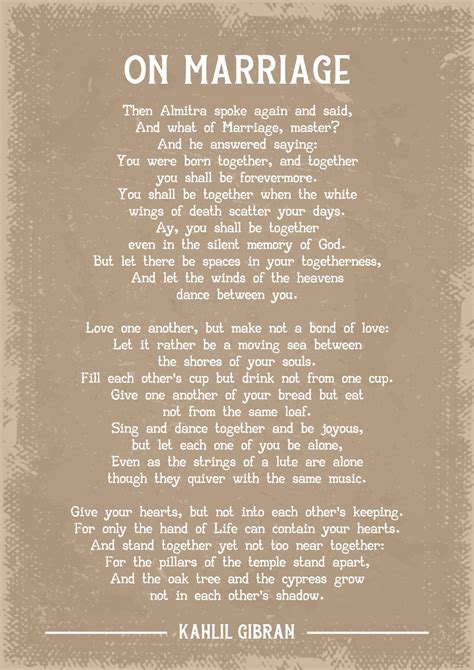 ON MARRIAGE

Then Almitra spoke again and said,
And what of Marriage, master?
And he answered saying:
You were born together, and together
you shall be forevermore.
You shall be together when the white
wings of death scatter your days.
Ay, you shall be together
even in the silent memory of God.
But let there be spaces in your togetherness,
And let the winds of the heavens
dance between you.

Love one another, but make not a bond of love:
Let it rather be a moving sea between
the shores of your souls.
Fill each other's cup but drink not from one cup.
Give one another of your bread but eat
not from the same loaf.
Sing and dance together and be joyous,
but let each one of you be alone,
Even as the strings of a lute are alone
though they quiver with the same music.

Give your hearts, but not into each other's keeping.
For only the hand of Life can contain your hearts.
And stand together yet not too near together:
For the pillars of the temple stand apart,
And the oak tree and the cypress grow
not in each other's shadow.

KAHLIL GIBRAN